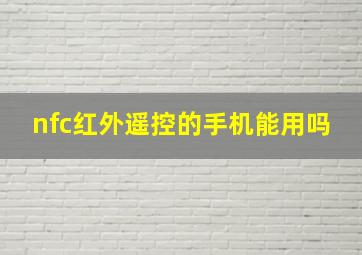 nfc红外遥控的手机能用吗